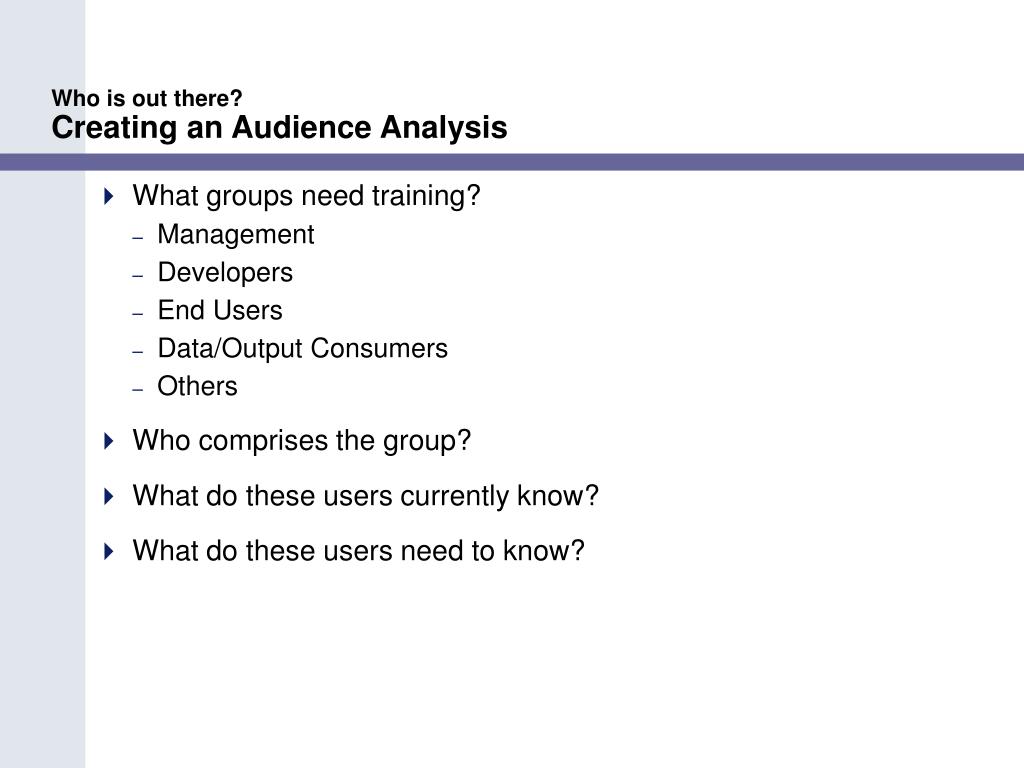 Who is out there?
Creating an Audience Analysis

What groups need training?
– Management
– Developers
– End Users
– Data/Output Consumers
– Others

Who comprises the group?

What do these users currently know?

What do these users need to know?